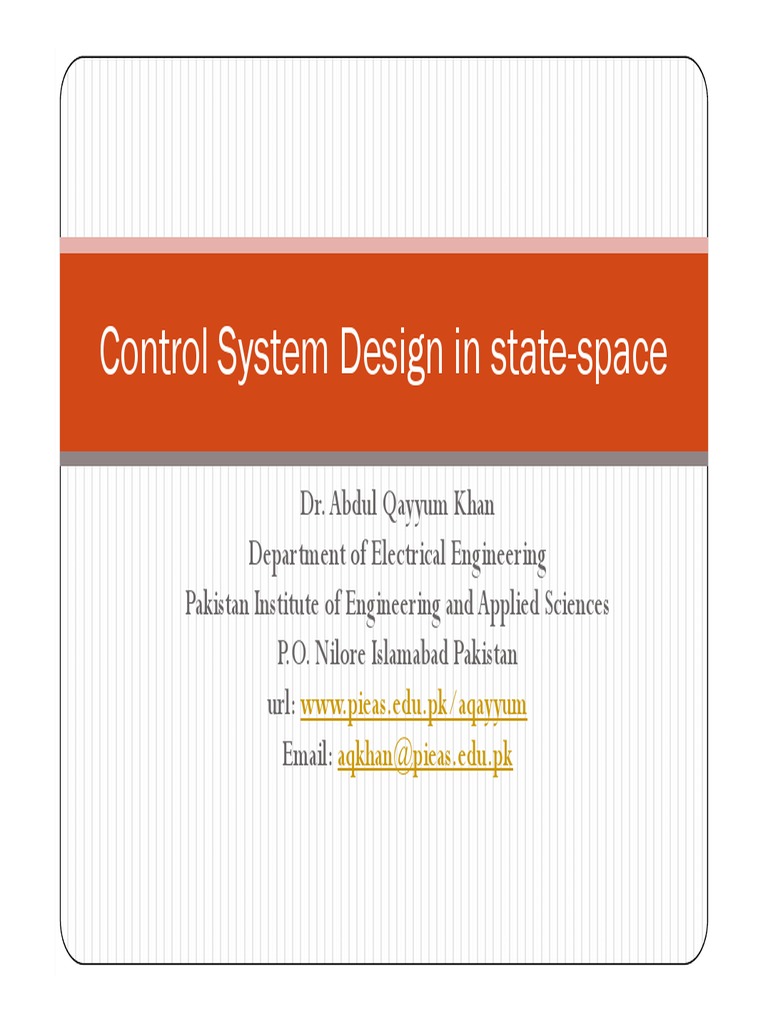 Control System Design in state-space

Dr. Abdul Qayyum Khan
Department of Electrical Engineering
Pakistan Institute of Engineering and Applied Sciences
P.O. Nilore Islamabad Pakistan
url: www.pieas.edu.pk/aqayyum
Email: aqkhan@pieas.edu.pk